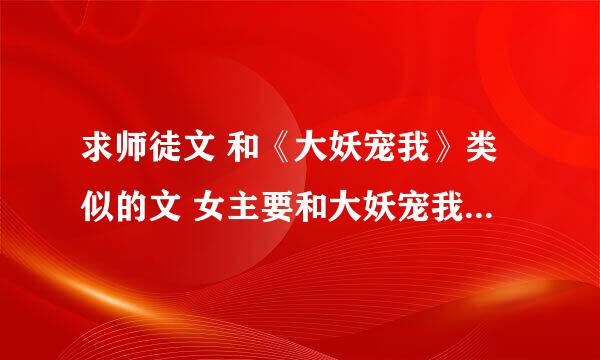 求师徒文 和《大妖宠我》类似的文 女主要和大妖宠我...